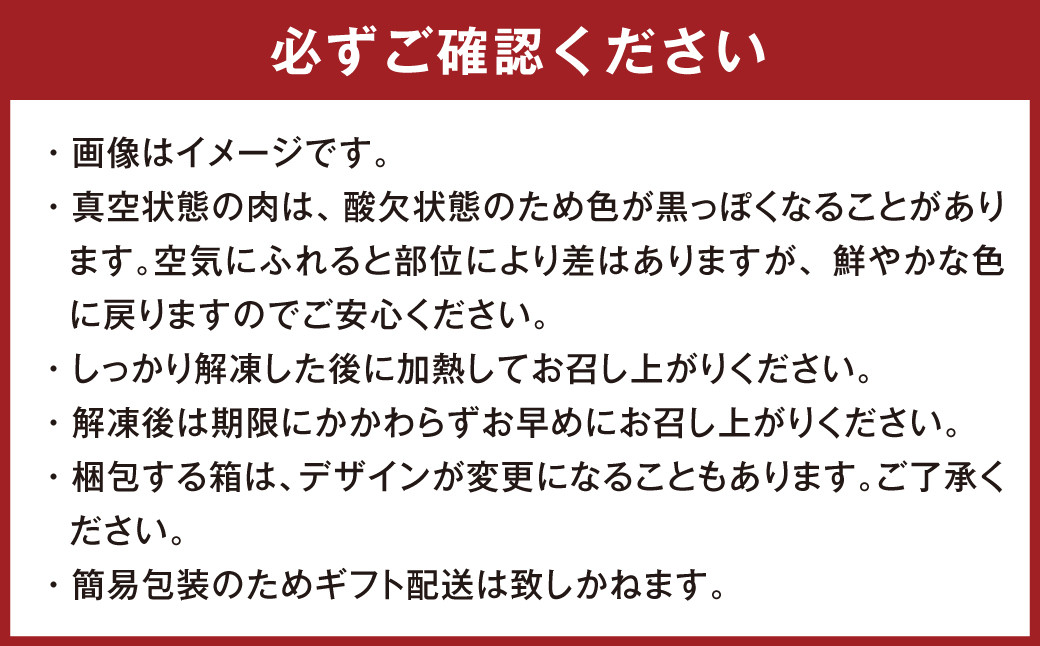 必ずご確認ください

・画像はイメージです。

・真空状態の肉は、酸欠状態のため色が黒っぽくなることがあります。空気にふれると部位により差はありますが、鮮やかな色に戻りますのでご安心ください。

・しっかり解凍した後に加熱してお召し上がりください。

・解凍後は期限にかかわらずお早めにお召し上がりください。

・梱包する箱は、デザインが変更になることもあります。ご了承ください。

・簡易包装のためギフト配送は致しかねます。